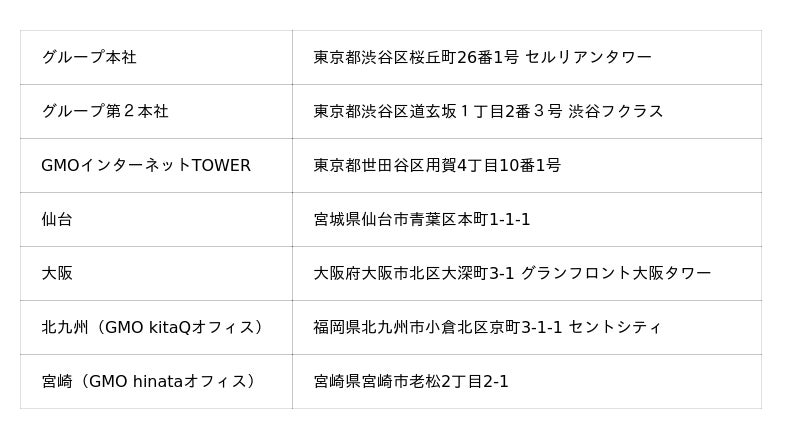 | グループ本社 | 東京都渋谷区桜丘町26番1号 セルリアンタワー |
|---|---|
| グループ第２本社 | 東京都渋谷区道玄坂１丁目2番３号 渋谷フクラス |
| GMOインターネットTOWER | 東京都世田谷区用賀4丁目10番1号 |
| 仙台 | 宮城県仙台市青葉区本町1-1-1 |
| 大阪 | 大阪府大阪市北区大深町3-1 グランフロント大阪タワー |
| 北九州（GMO kitaQオフィス） | 福岡県北九州市小倉北区京町3-1-1 セントシティ |
| 宮崎（GMO hinataオフィス） | 宮崎県宮崎市老松2丁目2-1 |